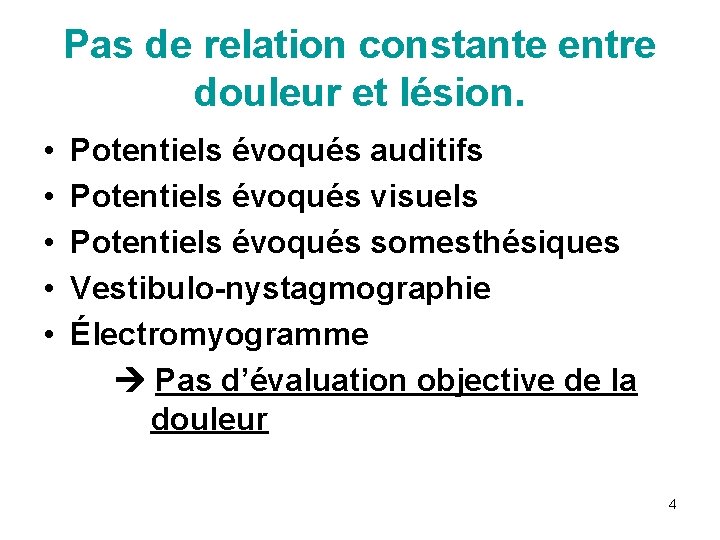 Pas de relation constante entre douleur et lésion.

• Potentiels évoqués auditifs
• Potentiels évoqués visuels
• Potentiels évoqués somesthésiques
• Vestibulo-nystagmographie
• Électromyogramme

→ Pas d'évaluation objective de la douleur

4